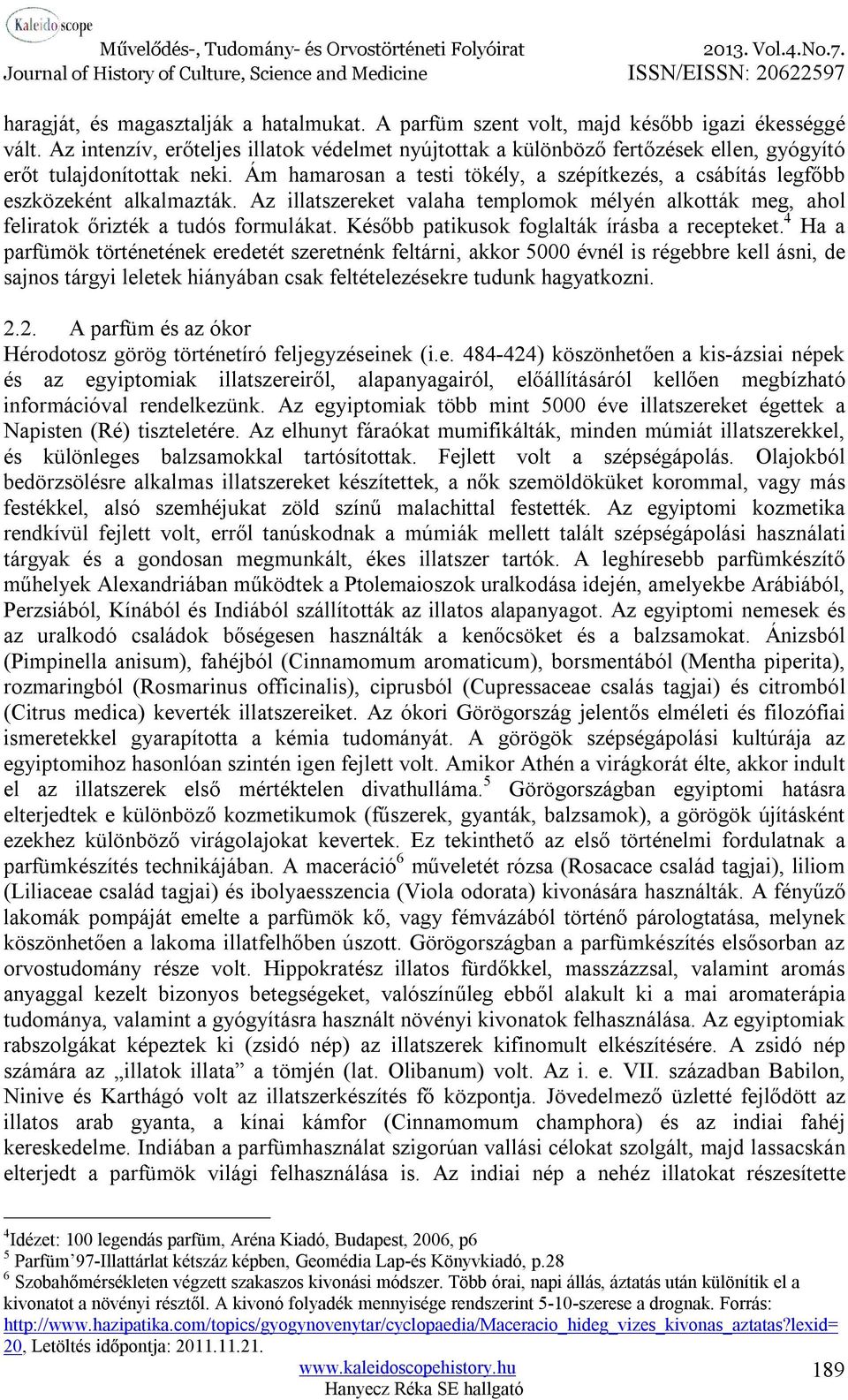 Kaleidoscope
Művelődés-, Tudomány- és Orvostörténeti Folyóirat 2013. Vol.4.No.7.
Journal of History of Culture, Science and Medicine ISSN/EISSN: 20622597

haragját, és magasztalják a hatalmukat. A parfüm szent volt, majd később igazi ékességgé vált. Az intenzív, erőteljes illatok védelmet nyújtottak a különböző fertőzések ellen, gyógyító erőt tulajdonítottak neki. Ám hamarosan a testi tökély, a szépítkezés, a csábítás legfőbb eszközeként alkalmazták. Az illatszereket valaha templomok mélyén alkották meg, ahol feliratok őrizték a tudós formulákat. Később patikusok foglalták írásba a recepteket.$^4$ Ha a parfümök történetének eredetét szeretnénk feltárni, akkor 5000 évnél is régebbre kell ásni, de sajnos tárgyi leletek hiányában csak feltételezésekre tudunk hagyatkozni.

2.2. A parfüm és az ókor
Hérodotosz görög történetíró feljegyzéseinek (i.e. 484-424) köszönhetően a kis-ázsiai népek és az egyiptomiak illatszereiről, alapanyagairól, előállításáról kellően megbízható információval rendelkezünk. Az egyiptomiak több mint 5000 éve illatszereket égettek a Napisten (Ré) tiszteletére. Az elhunyt fáraókat mumifikálták, minden múmiát illatszerekkel, és különleges balzsamokkal tartósítottak. Fejlett volt a szépségápolás. Olajokból bedörzsölésre alkalmas illatszereket készítettek, a nők szemöldöküket korommal, vagy más festékkel, alsó szemhéjukat zöld színű malachittal festették. Az egyiptomi kozmetika rendkívül fejlett volt, erről tanúskodnak a múmiák mellett talált szépségápolási használati tárgyak és a gondosan megmunkált, ékes illatszer tartók. A leghíresebb parfümkészítő műhelyek Alexandriában működtek a Ptolemaioszok uralkodása idején, amelyekbe Arábiából, Perzsiából, Kínából és Indiából szállították az illatos alapanyagot. Az egyiptomi nemesek és az uralkodó családok bőségesen használták a kenőcsöket és a balzsamokat. Ánizsból (Pimpinella anisum), fahéjból (Cinnamomum aromaticum), borsmentából (Mentha piperita), rozmaringból (Rosmarinus officinalis), ciprusból (Cupressaceae csalás tagjai) és citromból (Citrus medica) keverték illatszereiket. Az ókori Görögország jelentős elméleti és filozófiai ismeretekkel gyarapította a kémia tudományát. A görögök szépségápolási kultúrája az egyiptomihoz hasonlóan szintén igen fejlett volt. Amikor Athén a virágkorát élte, akkor indult el az illatszerek első mértéktelen divathulláma.$^5$ Görögországban egyiptomi hatásra elterjedtek e különböző kozmetikumok (fűszerek, gyanták, balzsamok), a görögök újításként ezekhez különböző virágolajokat kevertek. Ez tekinthető az első történelmi fordulatnak a parfümkészítés technikájában. A maceráció$^6$ műveletét rózsa (Rosacace család tagjai), liliom (Liliaceae család tagjai) és ibolyaesszencia (Viola odorata) kivonására használták. A fényűző lakomák pompáját emelte a parfümök kő, vagy fémvázából történő párologtatása, melynek köszönhetően a lakoma illatfelhőben úszott. Görögországban a parfümkészítés elsősorban az orvostudomány része volt. Hippokratész illatos fürdőkkel, masszázzsal, valamint aromás anyaggal kezelt bizonyos betegségeket, valószínűleg ebből alakult ki a mai aromaterápia tudománya, valamint a gyógyításra használt növényi kivonatok felhasználása. Az egyiptomiak rabszolgákat képeztek ki (zsidó nép) az illatszerek kifinomult elkészítésére. A zsidó nép számára az „illatok illata” a tömjén (lat. Olibanum) volt. Az i. e. VII. században Babilon, Ninive és Karthágó volt az illatszerkészítés fő központja. Jövedelmező üzletté fejlődött az illatos arab gyanta, a kínai kámfor (Cinnamomum champhora) és az indiai fahéj kereskedelme. Indiában a parfümhasználat szigorúan vallási célokat szolgált, majd lassacskán elterjedt a parfümök világi felhasználása is. Az indiai nép a nehéz illatokat részesítette

$^4$Idézet: 100 legendás parfüm, Aréna Kiadó, Budapest, 2006, p6
$^5$ Parfüm’97-Illattárlat kétszáz képben, Geomédia Lap-és Könyvkiadó, p.28
$^6$ Szobahőmérsékleten végzett szakaszos kivonási módszer. Több órai, napi állás, áztatás után különítik el a kivonatot a növényi résztől. A kivonó folyadék mennyisége rendszerint 5-10-szerese a drognak. Forrás: http://www.hazipatika.com/topics/gyogynovenytar/cyclopaedia/Maceracio_hideg_vizes_kivonas_aztatas?lexid=20, Letöltés időpontja: 2011.11.21.

www.kaleidoscopehistory.hu
Hanyecz Réka SE hallgató
189